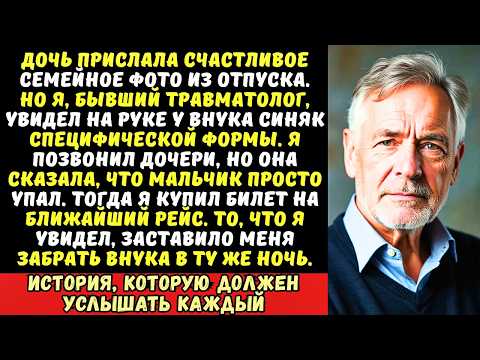 ДОЧЬ ПРИСЛАЛА СЧАСТЛИВОЕ СЕМЕЙНОЕ ФОТО ИЗ ОТПУСКА. НО Я, БЫВШИЙ ТРАВМАТОЛОГ, УВИДЕЛ НА РУКЕ У ВНУКА СИНЯК СПЕЦИФИЧЕСКОЙ ФОРМЫ. Я ПОЗВОНИЛ ДОЧЕРИ, НО ОНА СКАЗАЛА, ЧТО МАЛЬЧИК ПРОСТО УПАЛ. ТОГДА Я КУПИЛ БИЛЕТ НА БЛИЖАЙШИЙ РЕЙС. ТО, ЧТО Я УВИДЕЛ, ЗАСТАВИЛО МЕНЯ ЗАБРАТЬ ВНУКА В ТУ ЖЕ НОЧЬ.

ИСТОРИЯ, КОТОРУЮ ДОЛЖЕН УСЛЫШАТЬ КАЖДЫЙ